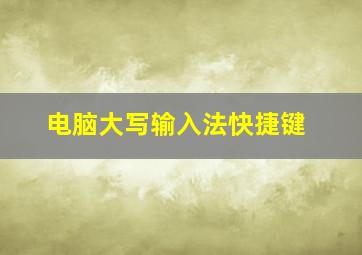 电脑大写输入法快捷键